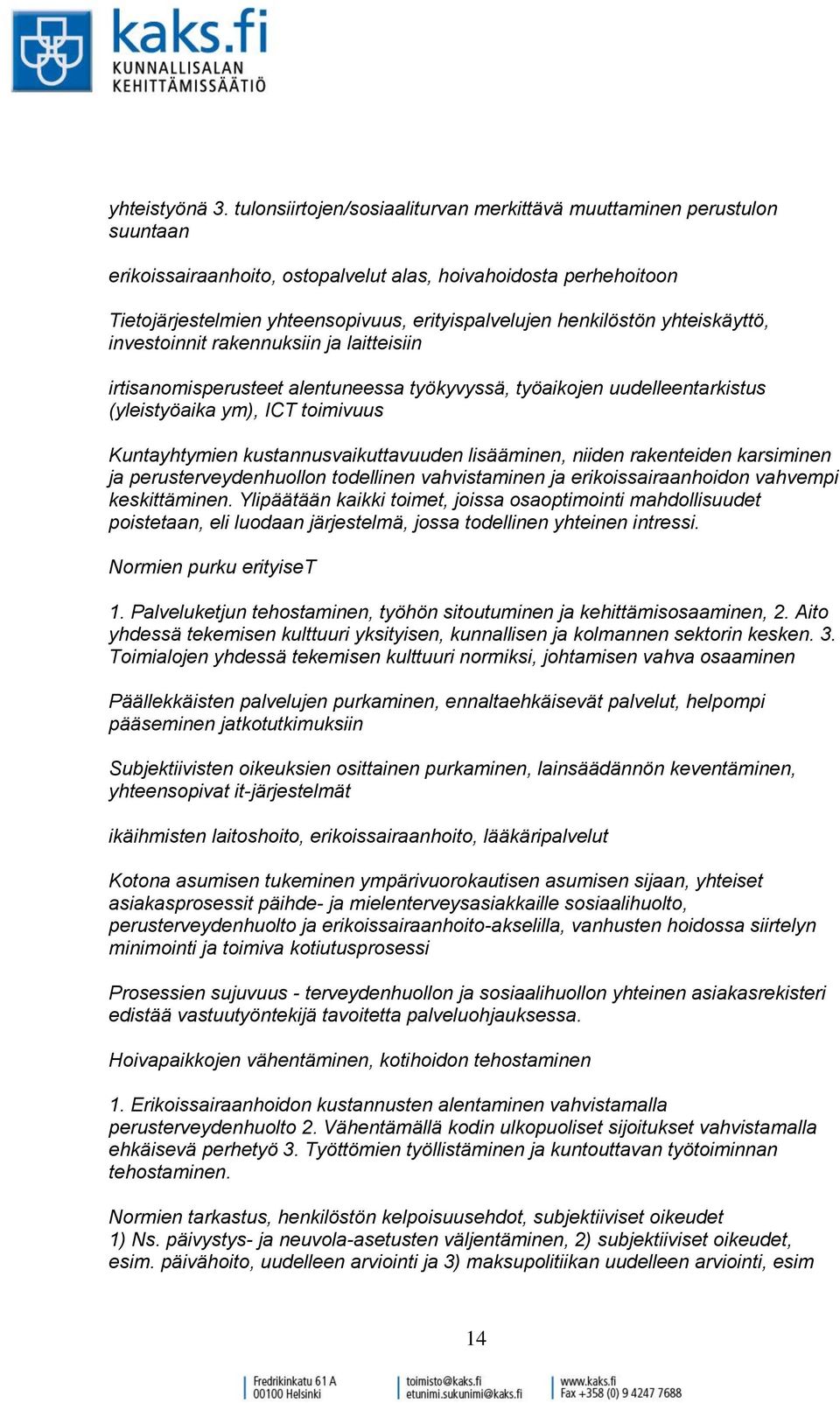 kaks.fi
KUNNALLISALAN
KEHITTÄMISSÄÄTIÖ

yhteistyönä 3. tulonsiirtojen/sosiaaliturvan merkittävä muuttaminen perustulon suuntaan

erikoissairaanhoito, ostopalvelut alas, hoivahoidosta perhehoitoon

Tietojärjestelmien yhteensopivuus, erityispalvelujen henkilöstön yhteiskäyttö, investoinnit rakennuksiin ja laitteisiin

irtisanomisperusteet alentuneessa työkyvyssä, työaikojen uudelleentarkistus (yleistyöaika ym), ICT toimivuus

Kuntayhtymien kustannusvaikuttavuuden lisääminen, niiden rakenteiden karsiminen ja perusterveydenhuollon todellinen vahvistaminen ja erikoissairaanhoidon vahvempi keskittäminen. Ylipäätään kaikki toimet, joissa osaoptimointi mahdollisuudet poistetaan, eli luodaan järjestelmä, jossa todellinen yhteinen intressi.

Normien purku erityiseT

1. Palveluketjun tehostaminen, työhön sitoutuminen ja kehittämisosaaminen, 2. Aito yhdessä tekemisen kulttuuri yksityisen, kunnallisen ja kolmannen sektorin kesken. 3. Toimialojen yhdessä tekemisen kulttuuri normiksi, johtamisen vahva osaaminen

Päällekkäisten palvelujen purkaminen, ennaltaehkäisevät palvelut, helpompi pääseminen jatkotutkimuksiin

Subjektiivisten oikeuksien osittainen purkaminen, lainsäädännön keventäminen, yhteensopivat it-järjestelmät

ikäihmisten laitoshoito, erikoissairaanhoito, lääkäripalvelut

Kotona asumisen tukeminen ympärivuorokautisen asumisen sijaan, yhteiset asiakasprosessit päihde- ja mielenterveysasiakkaille sosiaalihuolto, perusterveydenhuolto ja erikoissairaanhoito-akselilla, vanhusten hoidossa siirtelyn minimointi ja toimiva kotiutusprosessi

Prosessien sujuvuus - terveydenhuollon ja sosiaalihuollon yhteinen asiakasrekisteri edistää vastuutyöntekijä tavoitetta palveluohjauksessa.

Hoivapaikkojen vähentäminen, kotihoidon tehostaminen

1. Erikoissairaanhoidon kustannusten alentaminen vahvistamalla perusterveydenhuolto 2. Vähentämällä kodin ulkopuoliset sijoitukset vahvistamalla ehkäisevä perhetyö 3. Työttömien työllistäminen ja kuntouttavan työtoiminnan tehostaminen.

Normien tarkastus, henkilöstön kelpoisuusehdot, subjektiiviset oikeudet
1) Ns. päivystys- ja neuvola-asetusten väljentäminen, 2) subjektiiviset oikeudet, esim. päivähoito, uudelleen arviointi ja 3) maksupolitiikan uudelleen arviointi, esim

14

Fredrikinkatu 61 A
00100 Helsinki
toimisto@kaks.fi
etunimi.sukunimi@kaks.fi
www.kaks.fi
Fax +358 (0) 9 4247 7688